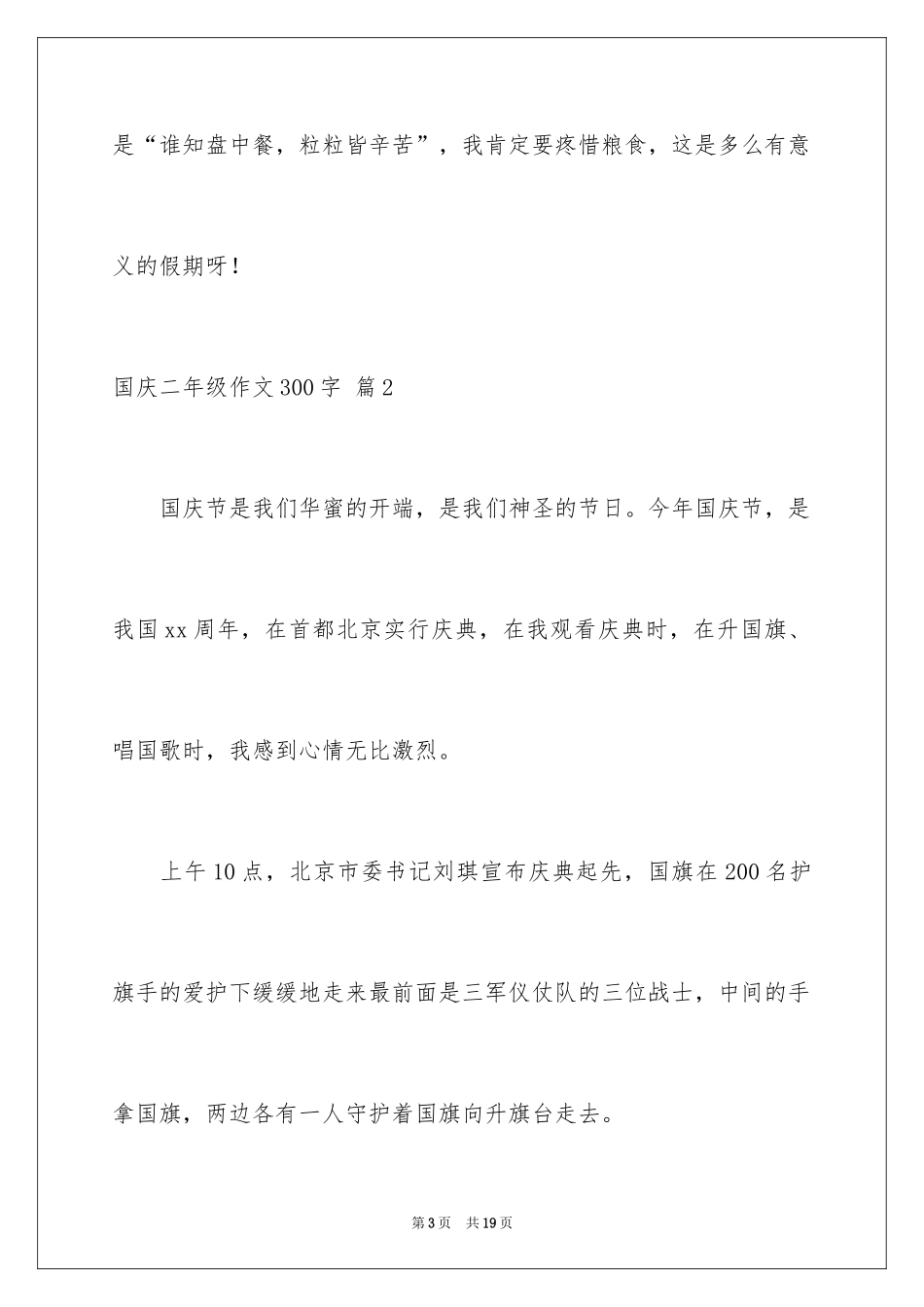 是“谁知盘中餐，粒粒皆辛苦”，我肯定要疼惜粮食，这是多么有意义的假期呀！

国庆二年级作文300字 篇2

国庆节是我们华蜜的开端，是我们神圣的节日。今年国庆节，是我国xx周年，在首都北京实行庆典，在我观看庆典时，在升国旗、唱国歌时，我感到心情无比激烈。

上午10点，北京市委书记刘琪宣布庆典起先，国旗在200名护旗手的爱护下缓缓地走来最前面是三军仪仗队的三位战士，中间的手拿国旗，两边各有一人守护着国旗向升旗台走去。

第3页 共19页